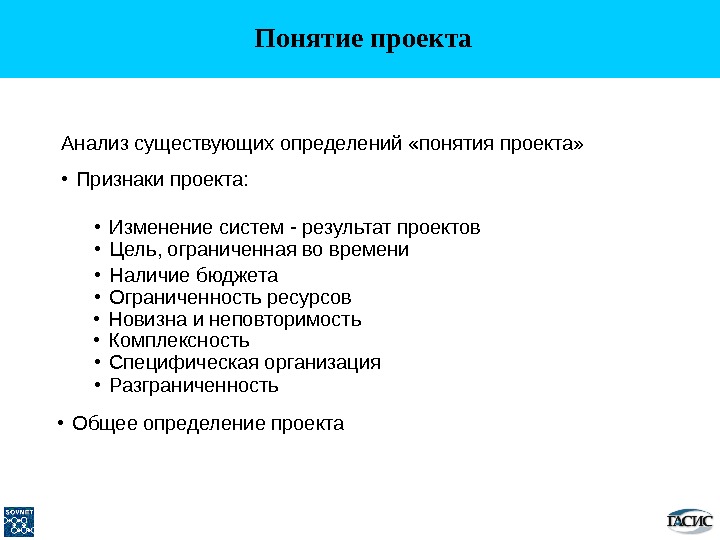 Понятие проекта

Анализ существующих определений «понятия проекта»

• Признаки проекта:

• Изменение систем - результат проектов
• Цель, ограниченная во времени
• Наличие бюджета
• Ограниченность ресурсов
• Новизна и неповторимость
• Комплексность
• Специфическая организация
• Разграниченность

• Общее определение проекта

SOVNET

ГАСИС